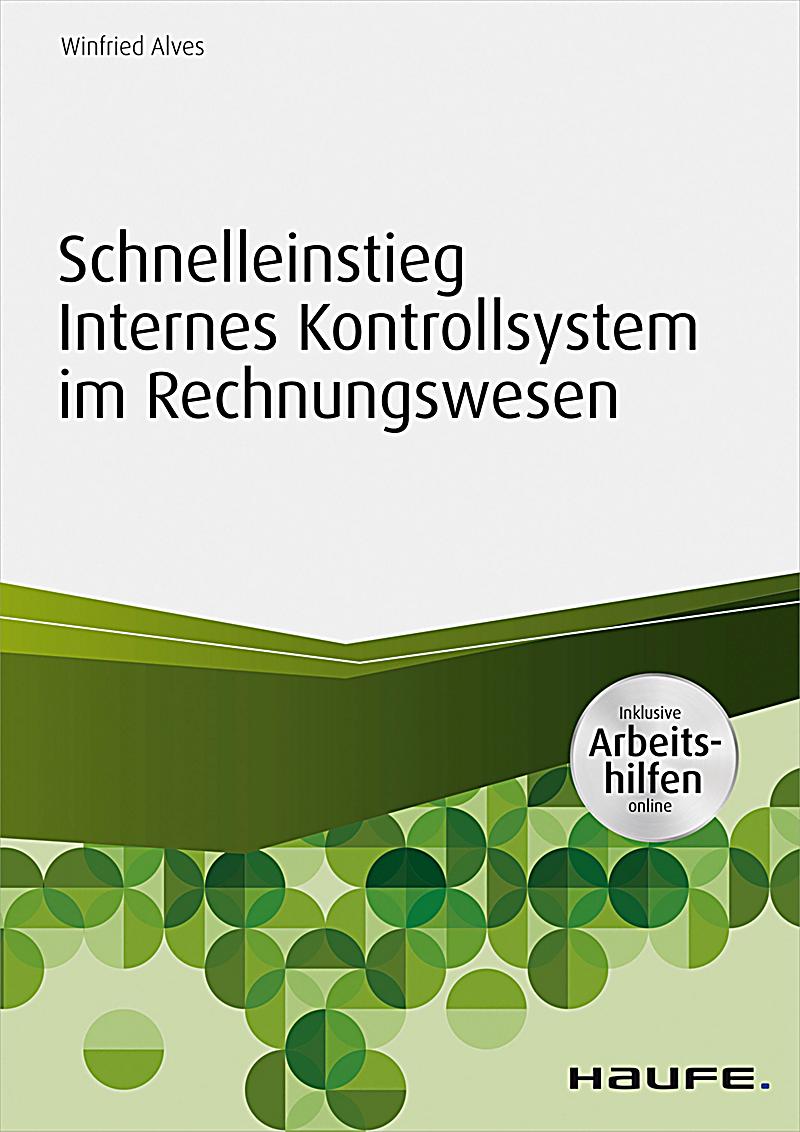 Winfried Alves

Schnelleinstieg Internes Kontrollsystem im Rechnungswesen

Inklusive Arbeitshilfen online

HAUFE.